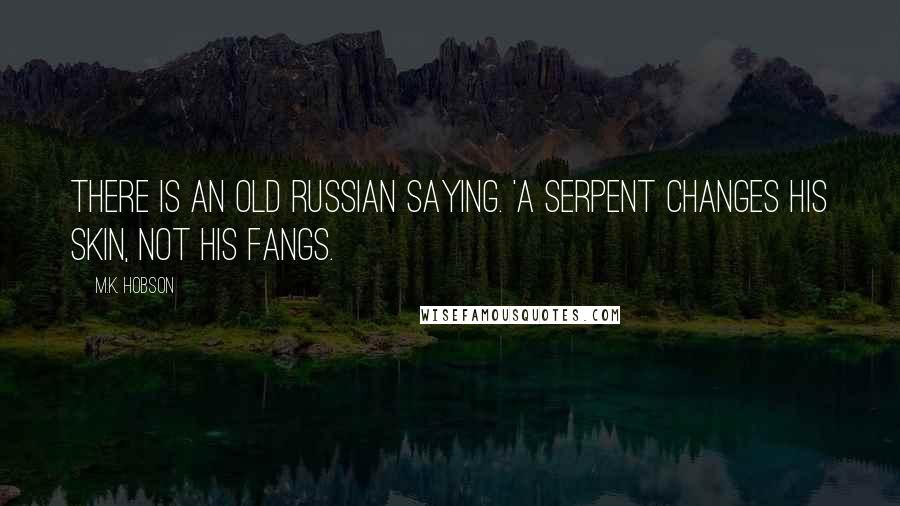 THERE IS AN OLD RUSSIAN SAYING. 'A SERPENT CHANGES HIS SKIN, NOT HIS FANGS.

M.K. HOBSON

WISEFAMOUSQUOTES.COM